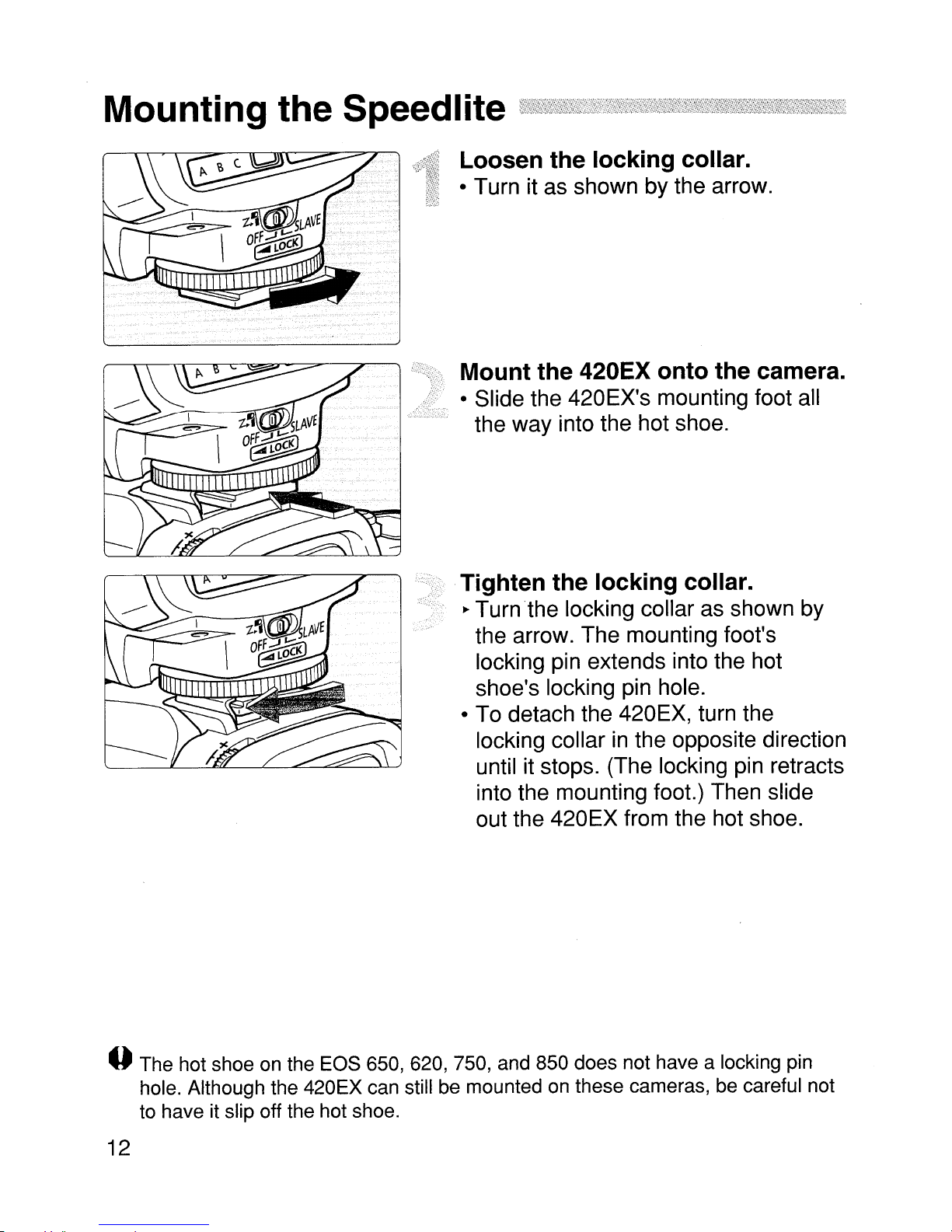 Mounting the Speedlite

A B C
OFF SLAVE
LOCK

1 Loosen the locking collar.
• Turn it as shown by the arrow.

A B C
OFF SLAVE
LOCK

2 Mount the 420EX onto the camera.
• Slide the 420EX's mounting foot all the way into the hot shoe.

A
OFF SLAVE
LOCK

3 Tighten the locking collar.
▸ Turn the locking collar as shown by the arrow. The mounting foot's locking pin extends into the hot shoe's locking pin hole.
• To detach the 420EX, turn the locking collar in the opposite direction until it stops. (The locking pin retracts into the mounting foot.) Then slide out the 420EX from the hot shoe.

The hot shoe on the EOS 650, 620, 750, and 850 does not have a locking pin hole. Although the 420EX can still be mounted on these cameras, be careful not to have it slip off the hot shoe.

12